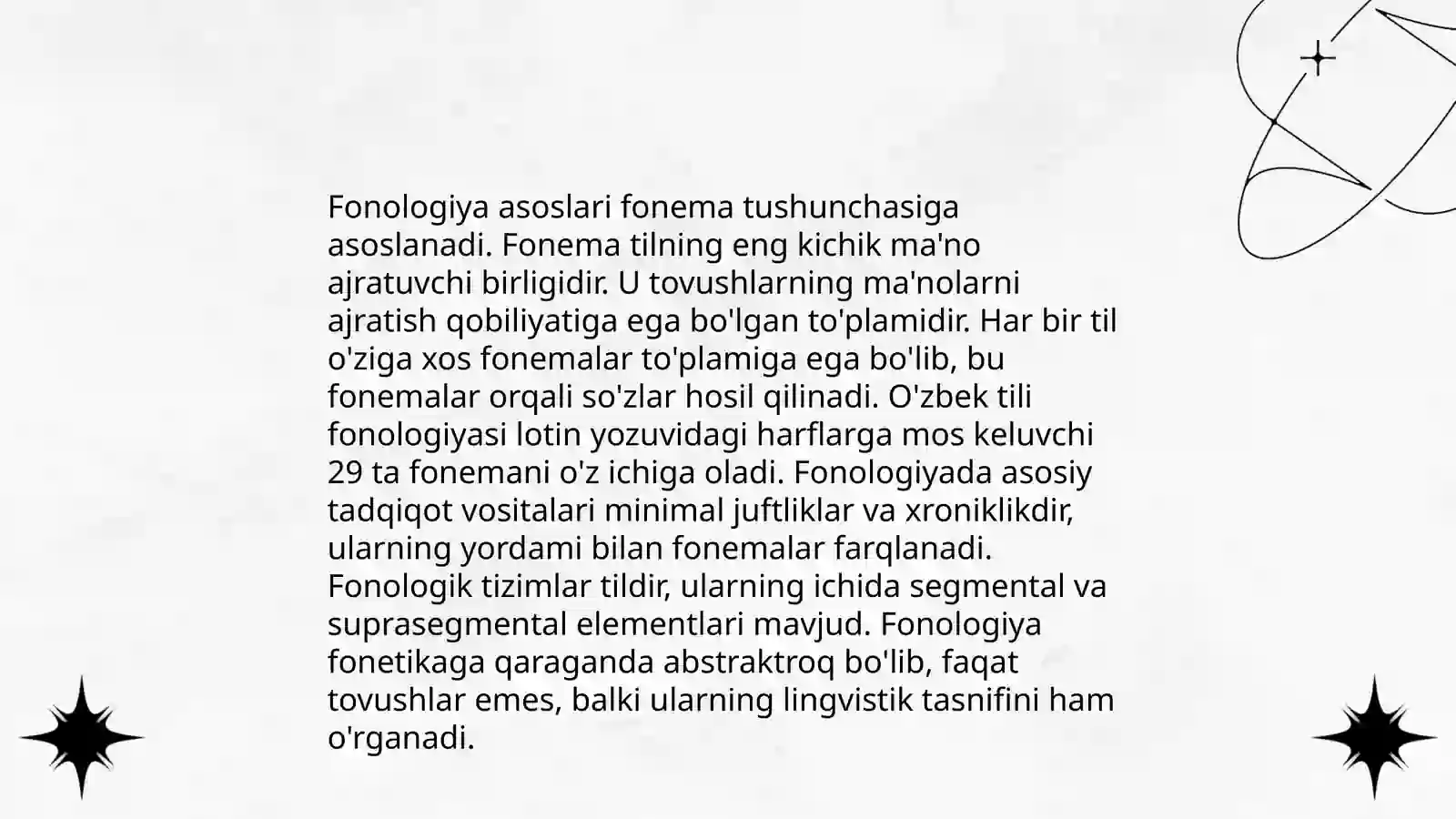 Fonologiya asoslari fonema tushunchasiga asoslanadi. Fonema tilning eng kichik ma'no ajratuvchi birligidir. U tovushlarning ma'nolarni ajratish qobiliyatiga ega bo'lgan to'plamidir. Har bir til o'ziga xos fonemalar to'plamiga ega bo'lib, bu fonemalar orqali so'zlar hosil qilinadi. O'zbek tili fonologiyasi lotin yozuvidagi harflarga mos keluvchi 29 ta fonemani o'z ichiga oladi. Fonologiyada asosiy tadqiqot vositalari minimal juftliklar va xroniklikdir, ularning yordami bilan fonemalar farqlanadi. Fonologik tizimlar tildir, ularning ichida segmental va suprasegmental elementlari mavjud. Fonologiya fonetikaga qaraganda abstraktroq bo'lib, faqat tovushlar emes, balki ularning lingvistik tasnifini ham o'rganadi.